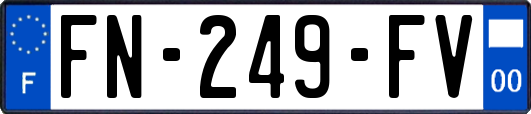 F

FN-249-FV

00